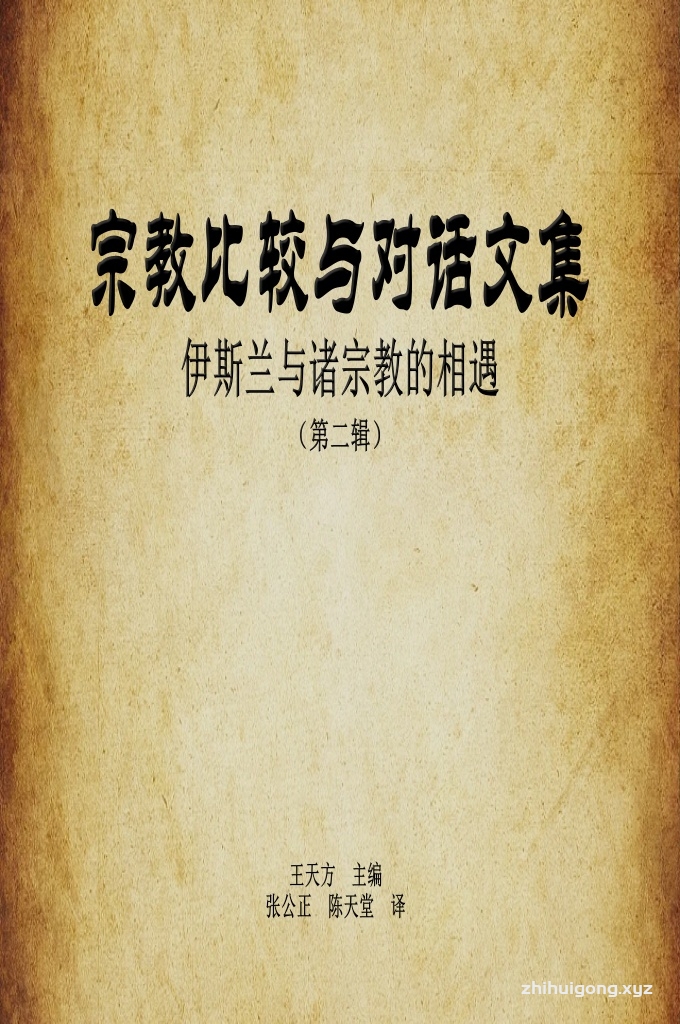 宗教比较与对话文集

伊斯兰与诸宗教的相遇

（第二辑）

王天方　主编
张公正　陈天堂　译

zhihuigong.xyz